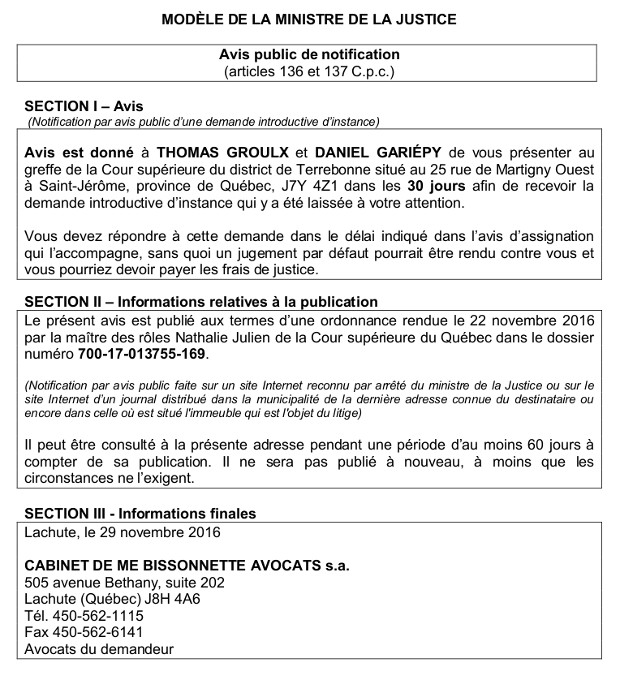 MODÈLE DE LA MINISTRE DE LA JUSTICE

Avis public de notification
(articles 136 et 137 C.p.c.)

SECTION I – Avis
(Notification par avis public d'une demande introductive d'instance)

Avis est donné à THOMAS GROULX et DANIEL GARIÉPY de vous présenter au greffe de la Cour supérieure du district de Terrebonne situé au 25 rue de Martigny Ouest à Saint-Jérôme, province de Québec, J7Y 4Z1 dans les 30 jours afin de recevoir la demande introductive d'instance qui y a été laissée à votre attention.

Vous devez répondre à cette demande dans le délai indiqué dans l'avis d'assignation qui l'accompagne, sans quoi un jugement par défaut pourrait être rendu contre vous et vous pourriez devoir payer les frais de justice.

SECTION II – Informations relatives à la publication

Le présent avis est publié aux termes d'une ordonnance rendue le 22 novembre 2016 par la maître des rôles Nathalie Julien de la Cour supérieure du Québec dans le dossier numéro 700-17-013755-169.

(Notification par avis public faite sur un site Internet reconnu par arrêté du ministre de la Justice ou sur le site Internet d'un journal distribué dans la municipalité de la dernière adresse connue du destinataire ou encore dans celle où est situé l'immeuble qui est l'objet du litige)

Il peut être consulté à la présente adresse pendant une période d'au moins 60 jours à compter de sa publication. Il ne sera pas publié à nouveau, à moins que les circonstances ne l'exigent.

SECTION III - Informations finales

Lachute, le 29 novembre 2016

CABINET DE ME BISSONNETTE AVOCATS s.a.
505 avenue Bethany, suite 202
Lachute (Québec) J8H 4A6
Tél. 450-562-1115
Fax 450-562-6141
Avocats du demandeur